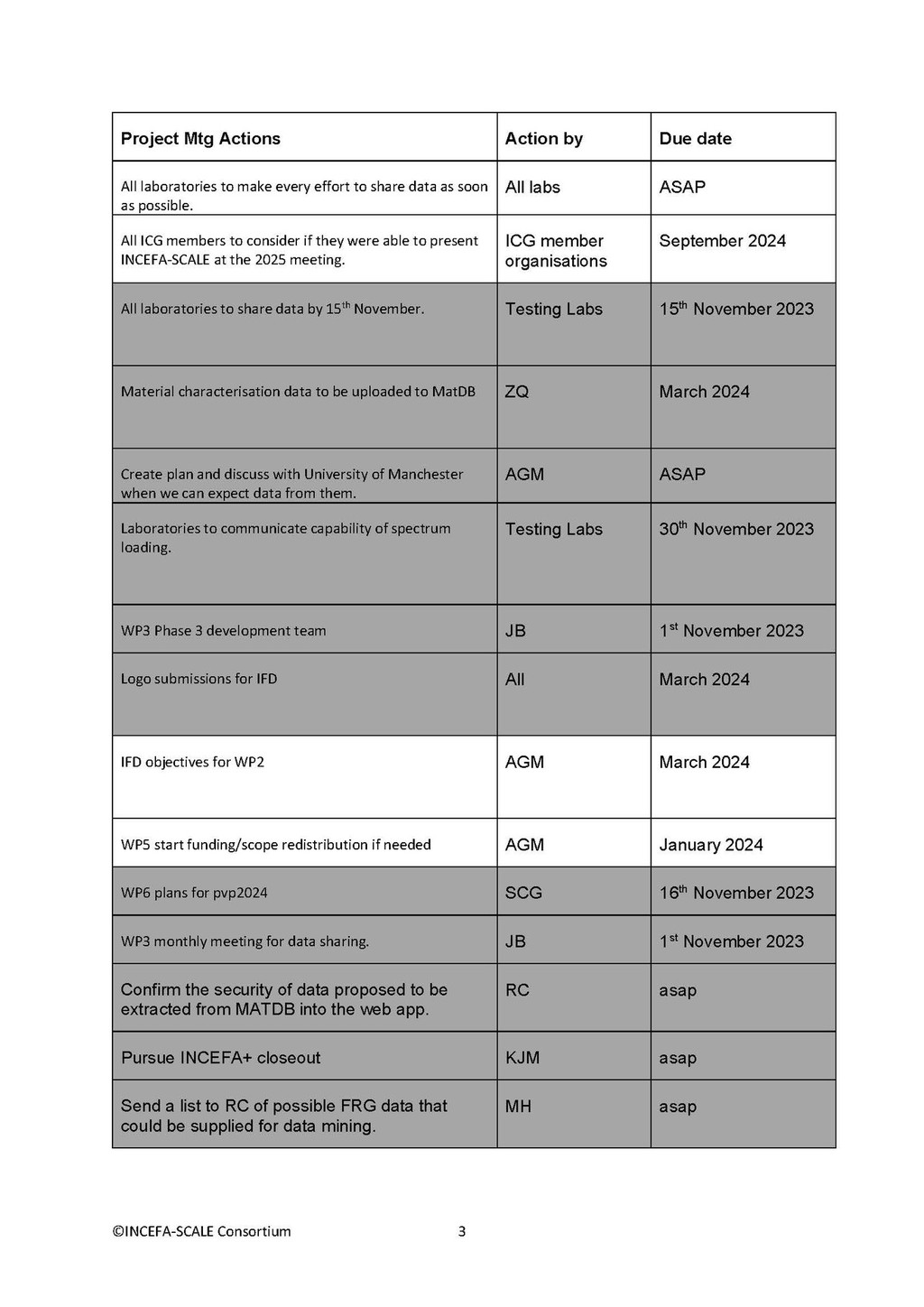 | Project Mtg Actions | Action by | Due date |
|---|---|---|
| All laboratories to make every effort to share data as soon as possible. | All labs | ASAP |
| All ICG members to consider if they were able to present INCEFA-SCALE at the 2025 meeting. | ICG member organisations | September 2024 |
| All laboratories to share data by 15$^{th}$ November. | Testing Labs | 15$^{th}$ November 2023 |
| Material characterisation data to be uploaded to MatDB | ZQ | March 2024 |
| Create plan and discuss with University of Manchester when we can expect data from them. | AGM | ASAP |
| Laboratories to communicate capability of spectrum loading. | Testing Labs | 30$^{th}$ November 2023 |
| WP3 Phase 3 development team | JB | 1$^{st}$ November 2023 |
| Logo submissions for IFD | All | March 2024 |
| IFD objectives for WP2 | AGM | March 2024 |
| WP5 start funding/scope redistribution if needed | AGM | January 2024 |
| WP6 plans for pvp2024 | SCG | 16$^{th}$ November 2023 |
| WP3 monthly meeting for data sharing. | JB | 1$^{st}$ November 2023 |
| Confirm the security of data proposed to be extracted from MATDB into the web app. | RC | asap |
| Pursue INCEFA+ closeout | KJM | asap |
| Send a list to RC of possible FRG data that could be supplied for data mining. | MH | asap |

©INCEFA-SCALE Consortium 3